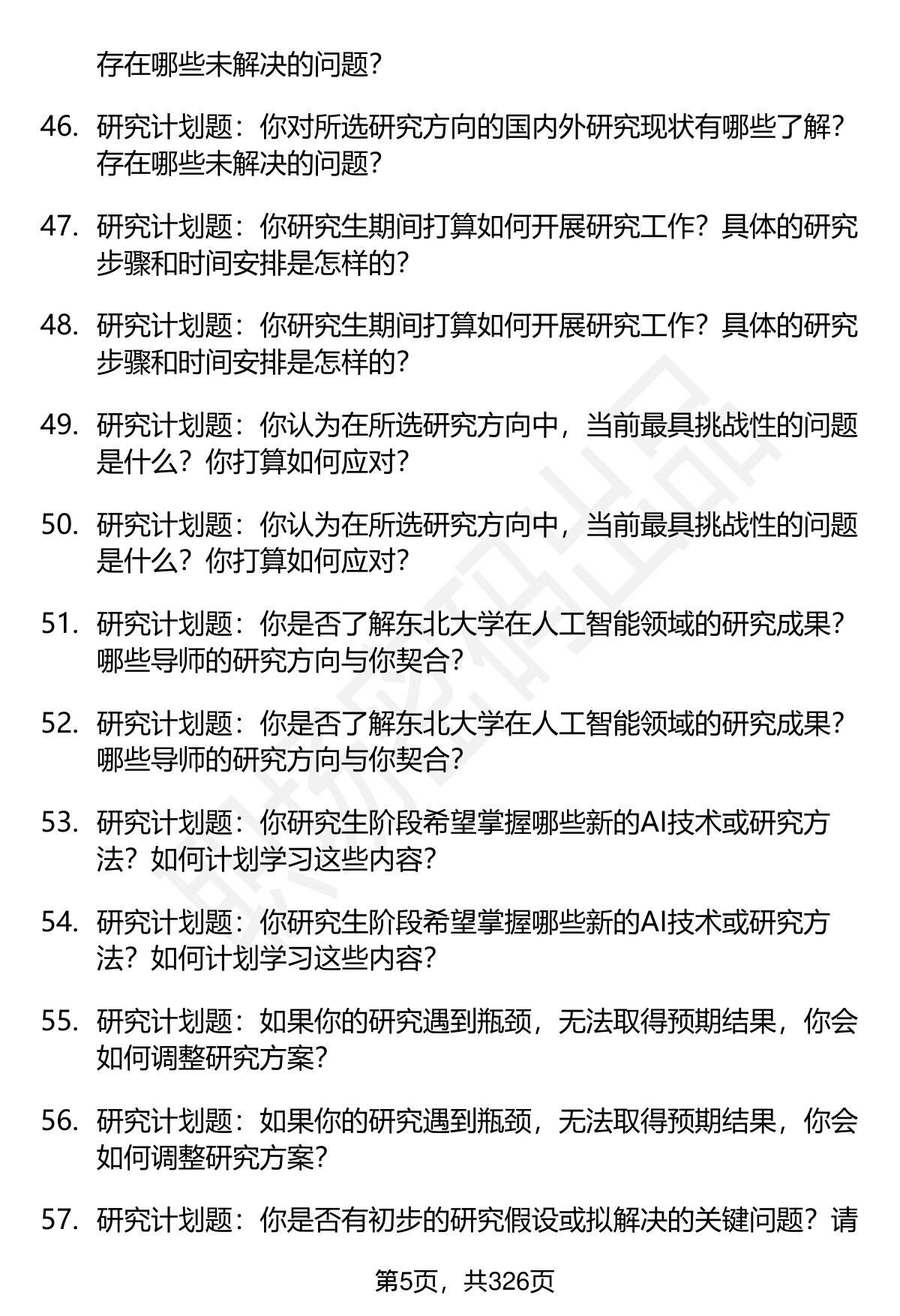 存在哪些未解决的问题？

46. 研究计划题：你对所选研究方向的国内外研究现状有哪些了解？存在哪些未解决的问题？

47. 研究计划题：你研究生期间打算如何开展研究工作？具体的研究步骤和时间安排是怎样的？

48. 研究计划题：你研究生期间打算如何开展研究工作？具体的研究步骤和时间安排是怎样的？

49. 研究计划题：你认为在所选研究方向中，当前最具挑战性的问题是什么？你打算如何应对？

50. 研究计划题：你认为在所选研究方向中，当前最具挑战性的问题是什么？你打算如何应对？

51. 研究计划题：你是否了解东北大学在人工智能领域的研究成果？哪些导师的研究方向与你契合？

52. 研究计划题：你是否了解东北大学在人工智能领域的研究成果？哪些导师的研究方向与你契合？

53. 研究计划题：你研究生阶段希望掌握哪些新的AI技术或研究方法？如何计划学习这些内容？

54. 研究计划题：你研究生阶段希望掌握哪些新的AI技术或研究方法？如何计划学习这些内容？

55. 研究计划题：如果你的研究遇到瓶颈，无法取得预期结果，你会如何调整研究方案？

56. 研究计划题：如果你的研究遇到瓶颈，无法取得预期结果，你会如何调整研究方案？

57. 研究计划题：你是否有初步的研究假设或拟解决的关键问题？请

第5页，共326页